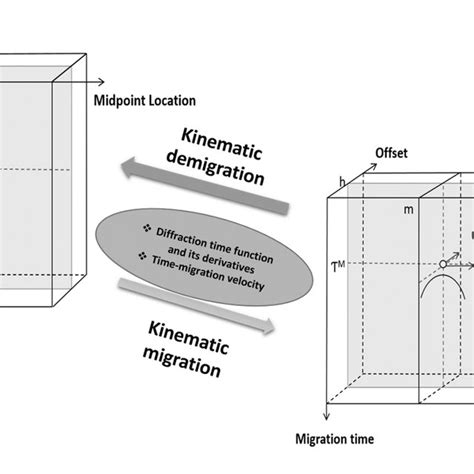 Midpoint Location

Kinematic demigration

Offset

h

m

❖ Diffraction time function and its derivatives
❖ Time-migration velocity

$T^M$

Kinematic migration

Migration time